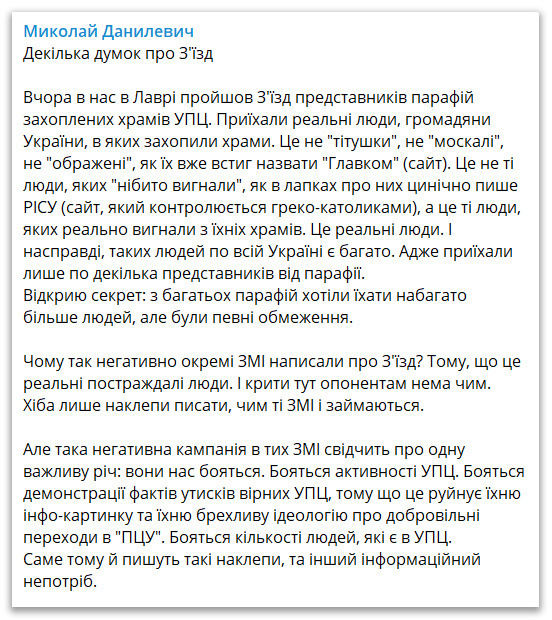 Миколай Данилевич
Декілька думок про З'їзд

Вчора в нас в Лаврі пройшов З'їзд представників парафій захоплених храмів УПЦ. Приїхали реальні люди, громадяни України, в яких захопили храми. Це не "тітушки", не "москалі", не "ображені", як їх вже встиг назвати "Главком" (сайт). Це не ті люди, яких "нібито вигнали", як в лапках про них цинічно пише РІСУ (сайт, який контролюється греко-католиками), а це ті люди, яких реально вигнали з їхніх храмів. Це реальні люди. І насправді, таких людей по всій Україні є багато. Адже приїхали лише по декілька представників від парафії.
Відкрию секрет: з багатьох парафій хотіли їхати набагато більше людей, але були певні обмеження.

Чому так негативно окремі ЗМІ написали про З'їзд? Тому, що це реальні постраждалі люди. І крити тут опонентам нема чим. Хіба лише наклепи писати, чим ті ЗМІ і займаються.

Але така негативна кампанія в тих ЗМІ свідчить про одну важливу річ: вони нас бояться. Бояться активності УПЦ. Бояться демонстрації фактів утисків вірних УПЦ, тому що це руйнує їхню інфо-картинку та їхню брехливу ідеологію про добровільні переходи в "ПЦУ". Бояться кількості людей, які є в УПЦ.
Саме тому й пишуть такі наклепи, та інший інформаційний непотріб.